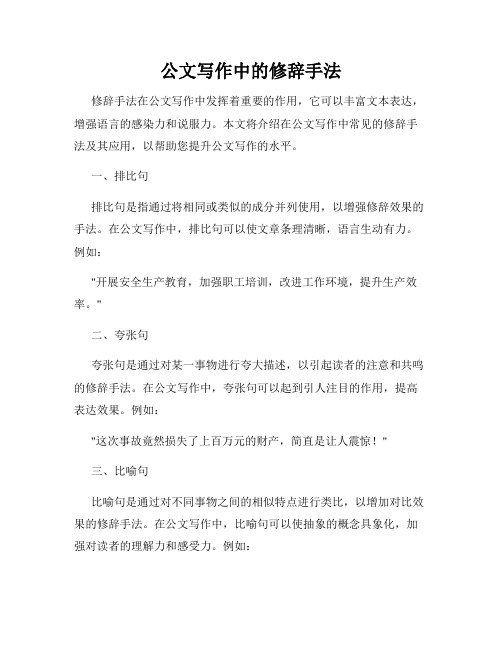 公文写作中的修辞手法

修辞手法在公文写作中发挥着重要的作用，它可以丰富文本表达，增强语言的感染力和说服力。本文将介绍在公文写作中常见的修辞手法及其应用，以帮助您提升公文写作的水平。

一、排比句

排比句是指通过将相同或类似的成分并列使用，以增强修辞效果的手法。在公文写作中，排比句可以使文章条理清晰，语言生动有力。例如：

"开展安全生产教育，加强职工培训，改进工作环境，提升生产效率。"

二、夸张句

夸张句是通过对某一事物进行夸大描述，以引起读者的注意和共鸣的修辞手法。在公文写作中，夸张句可以起到引人注目的作用，提高表达效果。例如：

"这次事故竟然损失了上百万元的财产，简直是让人震惊！"

三、比喻句

比喻句是通过对不同事物之间的相似特点进行类比，以增加对比效果的修辞手法。在公文写作中，比喻句可以使抽象的概念具象化，加强对读者的理解力和感受力。例如：